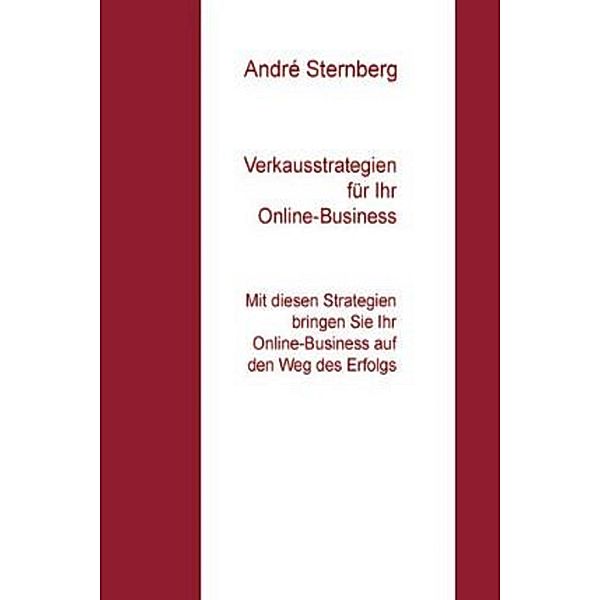 André Sternberg

Verkausstrategien für Ihr Online-Business

Mit diesen Strategien bringen Sie Ihr Online-Business auf den Weg des Erfolgs